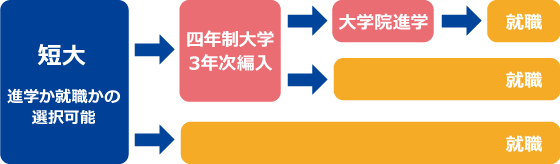 短大

進学か就職かの選択可能

四年制大学
3年次編入

大学院進学

就職

就職

就職